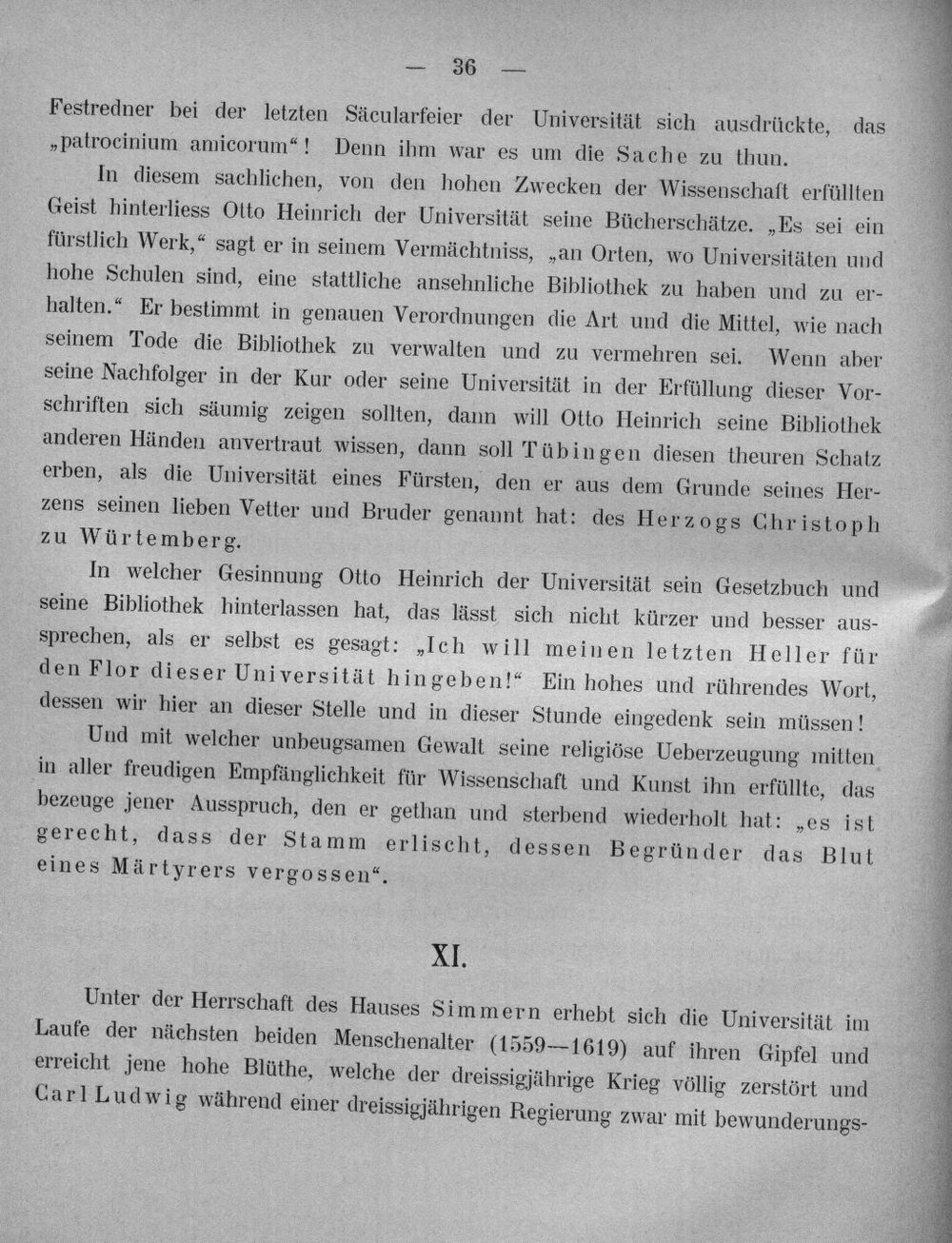 — 36 —

Festredner bei der letzten Säcularfeier der Universität sich ausdrückte, das „patrocinium amicorum“! Denn ihm war es um die Sache zu thun.

In diesem sachlichen, von den hohen Zwecken der Wissenschaft erfüllten Geist hinterliess Otto Heinrich der Universität seine Bücherschätze. „Es sei ein fürstlich Werk,“ sagt er in seinem Vermächtniss, „an Orten, wo Universitäten und hohe Schulen sind, eine stattliche ansehnliche Bibliothek zu haben und zu erhalten.“ Er bestimmt in genauen Verordnungen die Art und die Mittel, wie nach seinem Tode die Bibliothek zu verwalten und zu vermehren sei. Wenn aber seine Nachfolger in der Kur oder seine Universität in der Erfüllung dieser Vorschriften sich säumig zeigen sollten, dann will Otto Heinrich seine Bibliothek anderen Händen anvertraut wissen, dann soll Tübingen diesen theuren Schatz erben, als die Universität eines Fürsten, den er aus dem Grunde seines Herzens seinen lieben Vetter und Bruder genannt hat: des Herzogs Christoph zu Würtemberg.

In welcher Gesinnung Otto Heinrich der Universität sein Gesetzbuch und seine Bibliothek hinterlassen hat, das lässt sich nicht kürzer und besser aussprechen, als er selbst es gesagt: „Ich will meinen letzten Heller für den Flor dieser Universität hingeben!“ Ein hohes und rührendes Wort, dessen wir hier an dieser Stelle und in dieser Stunde eingedenk sein müssen!

Und mit welcher unbeugsamen Gewalt seine religiöse Ueberzeugung mitten in aller freudigen Empfänglichkeit für Wissenschaft und Kunst ihn erfüllte, das bezeuge jener Ausspruch, den er gethan und sterbend wiederholt hat: „es ist gerecht, dass der Stamm erlischt, dessen Begründer das Blut eines Märtyrers vergossen“.

XI.

Unter der Herrschaft des Hauses Simmern erhebt sich die Universität im Laufe der nächsten beiden Menschenalter (1559—1619) auf ihren Gipfel und erreicht jene hohe Blüthe, welche der dreissigjährige Krieg völlig zerstört und Carl Ludwig während einer dreissigjährigen Regierung zwar mit bewunderungs-